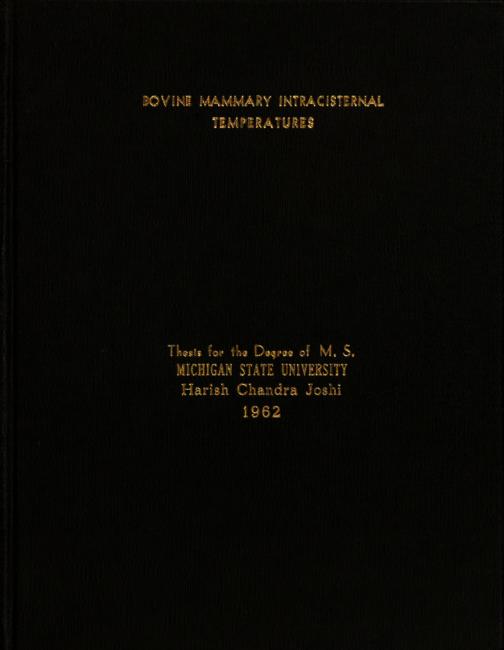 BOVINE MAMMARY INTRACISTERNAL TEMPERATURES

Thesis for the Degree of M. S.
MICHIGAN STATE UNIVERSITY
Harish Chandra Joshi
1962